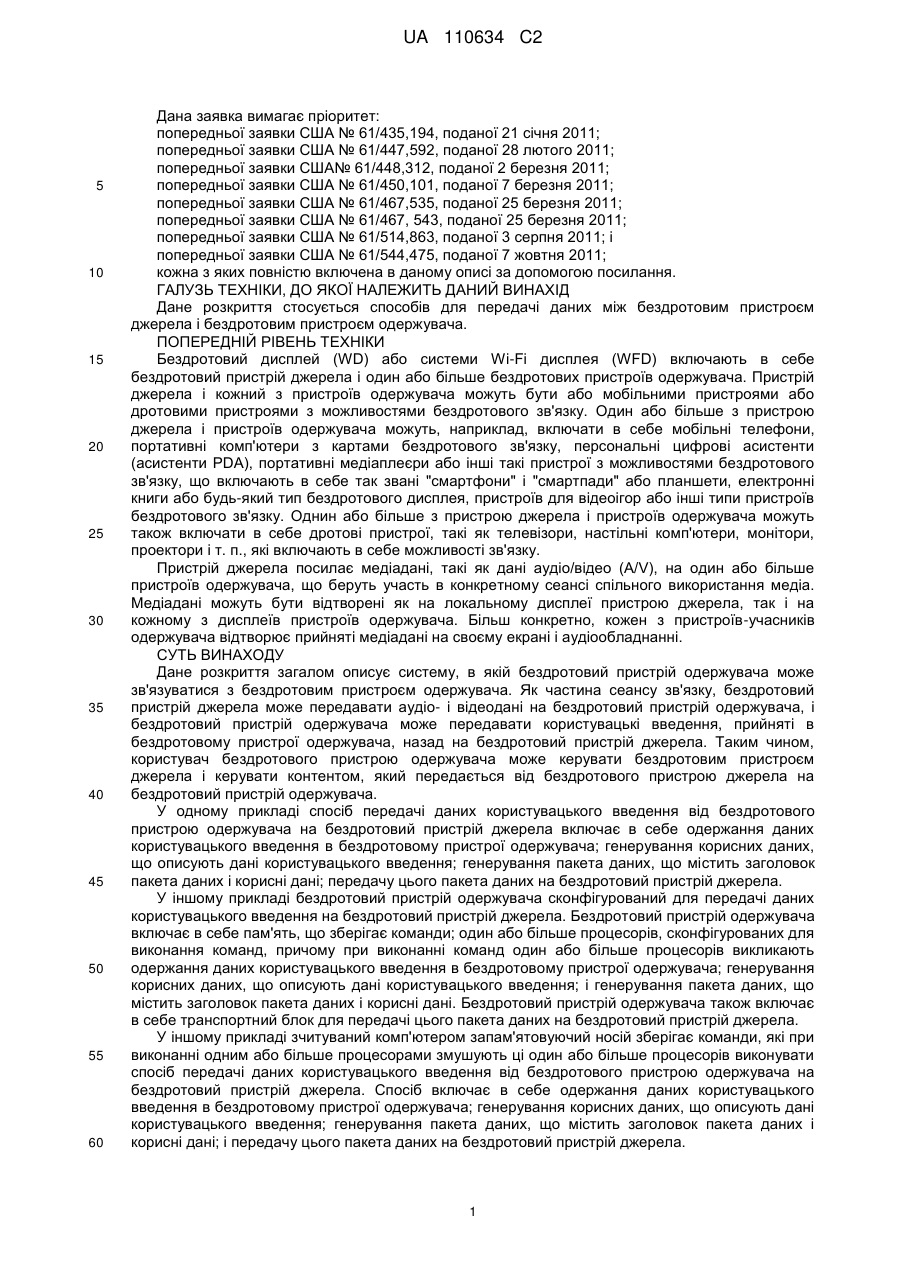 UA 110634 C2

Дана заявка вимагає пріоритет:
попередньої заявки США № 61/435,194, поданої 21 січня 2011;
попередньої заявки США № 61/447,592, поданої 28 лютого 2011;
попередньої заявки США№ 61/448,312, поданої 2 березня 2011;
5 попередньої заявки США № 61/450,101, поданої 7 березня 2011;
попередньої заявки США № 61/467,535, поданої 25 березня 2011;
попередньої заявки США № 61/467, 543, поданої 25 березня 2011;
попередньої заявки США № 61/514,863, поданої 3 серпня 2011; і
попередньої заявки США № 61/544,475, поданої 7 жовтня 2011;
10 кожна з яких повністю включена в даному описі за допомогою посилання.

ГАЛУЗЬ ТЕХНІКИ, ДО ЯКОЇ НАЛЕЖИТЬ ДАНИЙ ВИНАХІД

Дане розкриття стосується способів для передачі даних між бездротовим пристроєм джерела і бездротовим пристроєм одержувача.

ПОПЕРЕДНІЙ РІВЕНЬ ТЕХНІКИ

15 Бездротовий дисплей (WD) або системи Wi-Fi дисплея (WFD) включають в себе бездротовий пристрій джерела і один або більше бездротових пристроїв одержувача. Пристрій джерела і кожний з пристроїв одержувача можуть бути або мобільними пристроями або дротовими пристроями з можливостями бездротового зв'язку. Один або більше з пристрою джерела і пристроїв одержувача можуть, наприклад, включати в себе мобільні телефони, 20 портативні комп'ютери з картами бездротового зв'язку, персональні цифрові асистенти (асистенти PDA), портативні медіаплеєри або інші такі пристрої з можливостями бездротового зв'язку, що включають в себе так звані "смартфони" і "смартпади" або планшети, електронні книги або будь-який тип бездротового дисплея, пристроїв для відеоігор або інші типи пристроїв бездротового зв'язку. Однин або більше з пристрою джерела і пристроїв одержувача можуть 25 також включати в себе дротові пристрої, такі як телевізори, настільні комп'ютери, монітори, проектори і т. п., які включають в себе можливості зв'язку.

Пристрій джерела посилає медіадані, такі як дані аудіо/відео (A/V), на один або більше пристроїв одержувача, що беруть участь в конкретному сеансі спільного використання медіа. Медіадані можуть бути відтворені як на локальному дисплеї пристрою джерела, так і на 30 кожному з дисплеїв пристроїв одержувача. Більш конкретно, кожен з пристроїв-учасників одержувача відтворює прийняті медіадані на своєму екрані і аудіообладнанні.

СУТЬ ВИНАХОДУ

Дане розкриття загалом описує систему, в якій бездротовий пристрій одержувача може зв'язуватися з бездротовим пристроєм одержувача. Як частина сеансу зв'язку, бездротовий 35 пристрій джерела може передавати аудіо- і відеодані на бездротовий пристрій одержувача, і бездротовий пристрій одержувача може передавати користувацькі введення, прийняті в бездротовому пристрої одержувача, назад на бездротовий пристрій джерела. Таким чином, користувач бездротового пристрою одержувача може керувати бездротовим пристроєм джерела і керувати контентом, який передається від бездротового пристрою джерела на 40 бездротовий пристрій одержувача.

У одному прикладі спосіб передачі даних користувацького введення від бездротового пристрою одержувача на бездротовий пристрій джерела включає в себе одержання даних користувацького введення в бездротовому пристрої одержувача; генерування корисних даних, що описують дані користувацького введення; генерування пакета даних, що містить заголовок 45 пакета даних і корисні дані; передачу цього пакета даних на бездротовий пристрій джерела.

У іншому прикладі бездротовий пристрій одержувача сконфігурований для передачі даних користувацького введення на бездротовий пристрій джерела. Бездротовий пристрій одержувача включає в себе пам'ять, що зберігає команди; один або більше процесорів, сконфігурованих для виконання команд, причому при виконанні команд один або більше процесорів викликають 50 одержання даних користувацького введення в бездротовому пристрої одержувача; генерування корисних даних, що описують дані користувацького введення; і генерування пакета даних, що містить заголовок пакета даних і корисні дані. Бездротовий пристрій одержувача також включає в себе транспортний блок для передачі цього пакета даних на бездротовий пристрій джерела.

У іншому прикладі зчитуваний комп'ютером запам'ятовуючий носій зберігає команди, які при 55 виконанні одним або більше процесорами змушують ці один або більше процесорів виконувати спосіб передачі даних користувацького введення від бездротового пристрою одержувача на бездротовий пристрій джерела. Спосіб включає в себе одержання даних користувацького введення в бездротовому пристрої одержувача; генерування корисних даних, що описують дані користувацького введення; генерування пакета даних, що містить заголовок пакета даних і 60 корисні дані; і передачу цього пакета даних на бездротовий пристрій джерела.

1